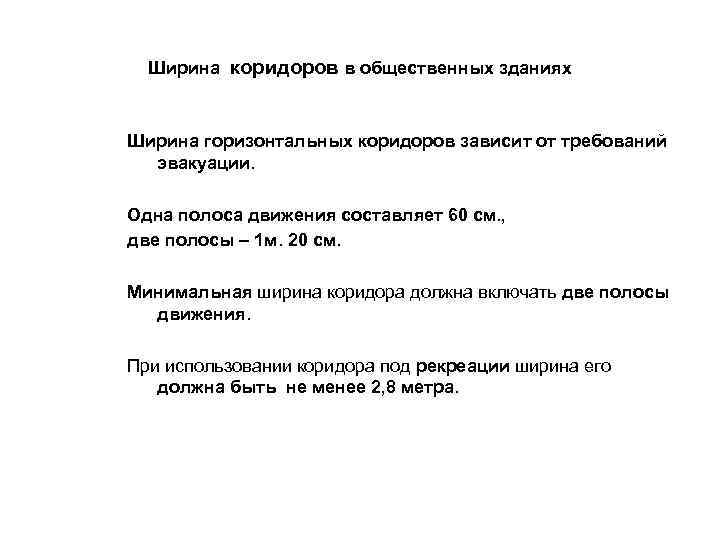 Ширина коридоров в общественных зданиях

Ширина горизонтальных коридоров зависит от требований эвакуации.

Одна полоса движения составляет 60 см.,
две полосы – 1м. 20 см.

Минимальная ширина коридора должна включать две полосы движения.

При использовании коридора под рекреации ширина его должна быть не менее 2,8 метра.